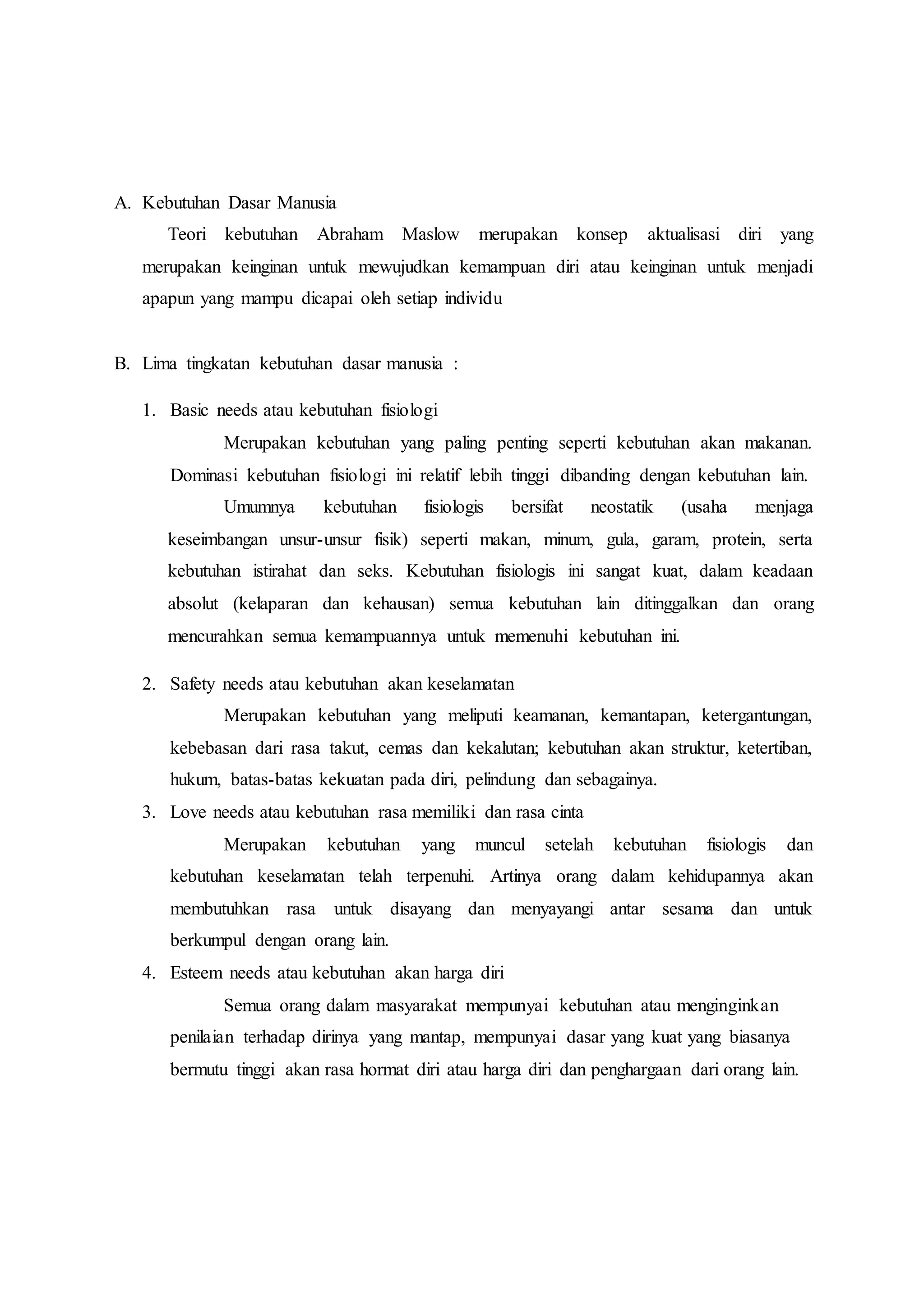 A. Kebutuhan Dasar Manusia

Teori kebutuhan Abraham Maslow merupakan konsep aktualisasi diri yang merupakan keinginan untuk mewujudkan kemampuan diri atau keinginan untuk menjadi apapun yang mampu dicapai oleh setiap individu

B. Lima tingkatan kebutuhan dasar manusia :

1. Basic needs atau kebutuhan fisiologi

Merupakan kebutuhan yang paling penting seperti kebutuhan akan makanan. Dominasi kebutuhan fisiologi ini relatif lebih tinggi dibanding dengan kebutuhan lain.

Umumnya kebutuhan fisiologis bersifat neostatik (usaha menjaga keseimbangan unsur-unsur fisik) seperti makan, minum, gula, garam, protein, serta kebutuhan istirahat dan seks. Kebutuhan fisiologis ini sangat kuat, dalam keadaan absolut (kelaparan dan kehausan) semua kebutuhan lain ditinggalkan dan orang mencurahkan semua kemampuannya untuk memenuhi kebutuhan ini.

2. Safety needs atau kebutuhan akan keselamatan

Merupakan kebutuhan yang meliputi keamanan, kemantapan, ketergantungan, kebebasan dari rasa takut, cemas dan kekalutan; kebutuhan akan struktur, ketertiban, hukum, batas-batas kekuatan pada diri, pelindung dan sebagainya.

3. Love needs atau kebutuhan rasa memiliki dan rasa cinta

Merupakan kebutuhan yang muncul setelah kebutuhan fisiologis dan kebutuhan keselamatan telah terpenuhi. Artinya orang dalam kehidupannya akan membutuhkan rasa untuk disayang dan menyayangi antar sesama dan untuk berkumpul dengan orang lain.

4. Esteem needs atau kebutuhan akan harga diri

Semua orang dalam masyarakat mempunyai kebutuhan atau menginginkan penilaian terhadap dirinya yang mantap, mempunyai dasar yang kuat yang biasanya bermutu tinggi akan rasa hormat diri atau harga diri dan penghargaan dari orang lain.